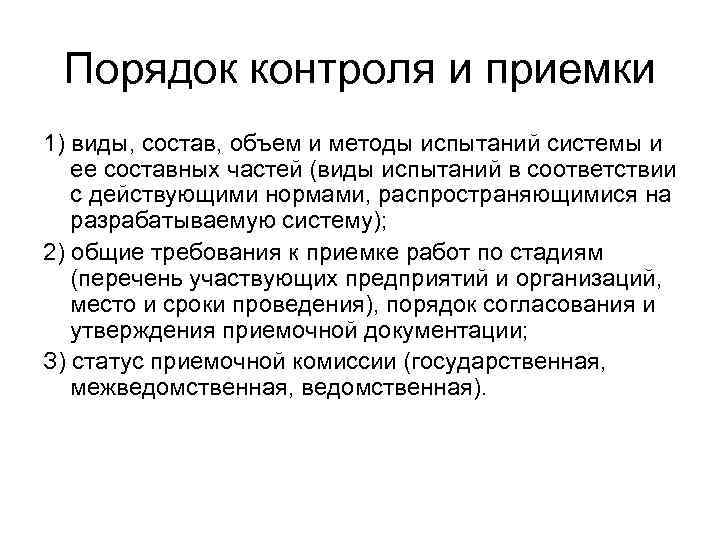 Порядок контроля и приемки

1) виды, состав, объем и методы испытаний системы и ее составных частей (виды испытаний в соответствии с действующими нормами, распространяющимися на разрабатываемую систему);

2) общие требования к приемке работ по стадиям (перечень участвующих предприятий и организаций, место и сроки проведения), порядок согласования и утверждения приемочной документации;

3) статус приемочной комиссии (государственная, межведомственная, ведомственная).